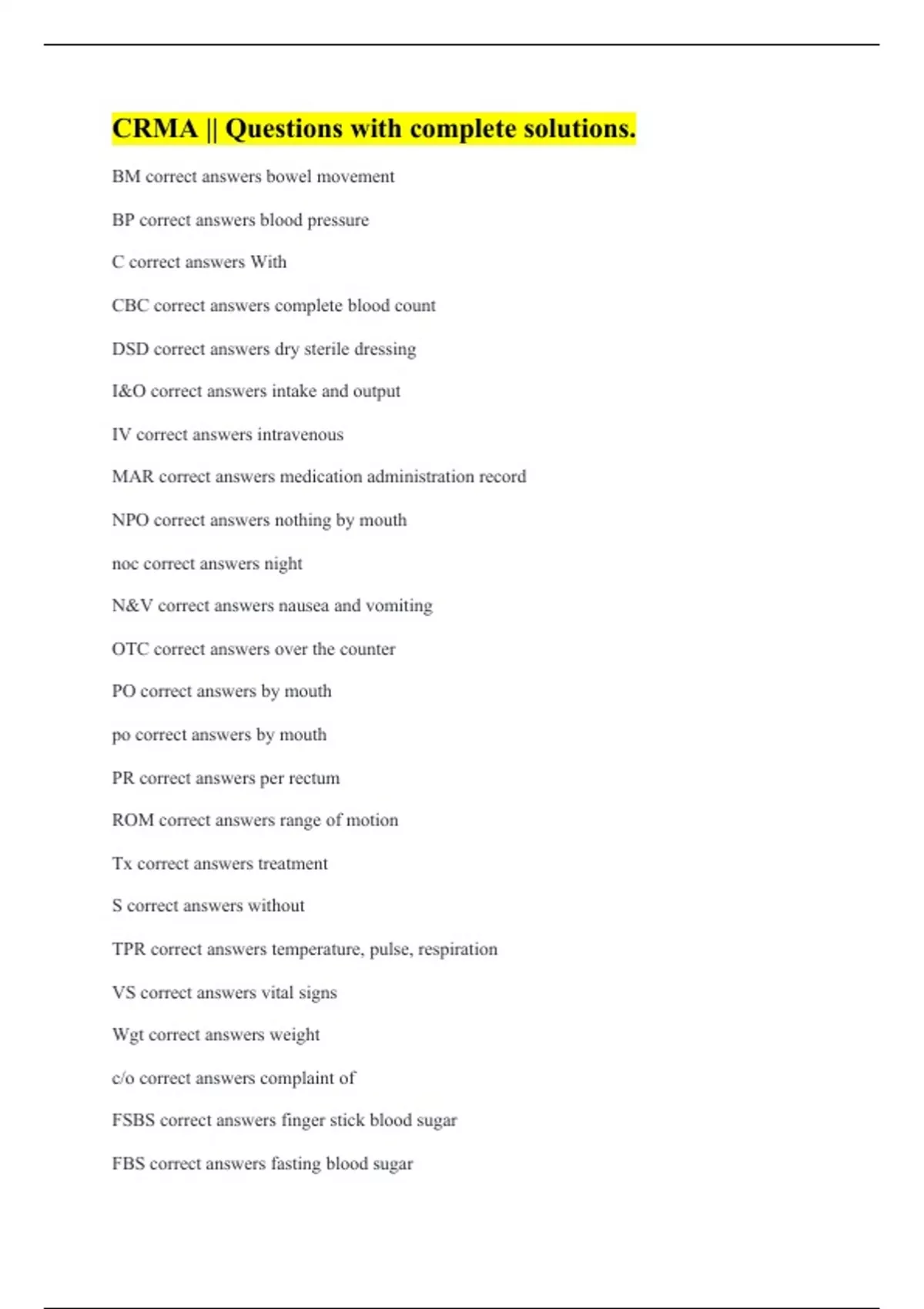 CRMA || Questions with complete solutions.

BM correct answers bowel movement

BP correct answers blood pressure

C correct answers With

CBC correct answers complete blood count

DSD correct answers dry sterile dressing

I&O correct answers intake and output

IV correct answers intravenous

MAR correct answers medication administration record

NPO correct answers nothing by mouth

noc correct answers night

N&V correct answers nausea and vomiting

OTC correct answers over the counter

PO correct answers by mouth

po correct answers by mouth

PR correct answers per rectum

ROM correct answers range of motion

Tx correct answers treatment

S correct answers without

TPR correct answers temperature, pulse, respiration

VS correct answers vital signs

Wgt correct answers weight

c/o correct answers complaint of

FSBS correct answers finger stick blood sugar

FBS correct answers fasting blood sugar